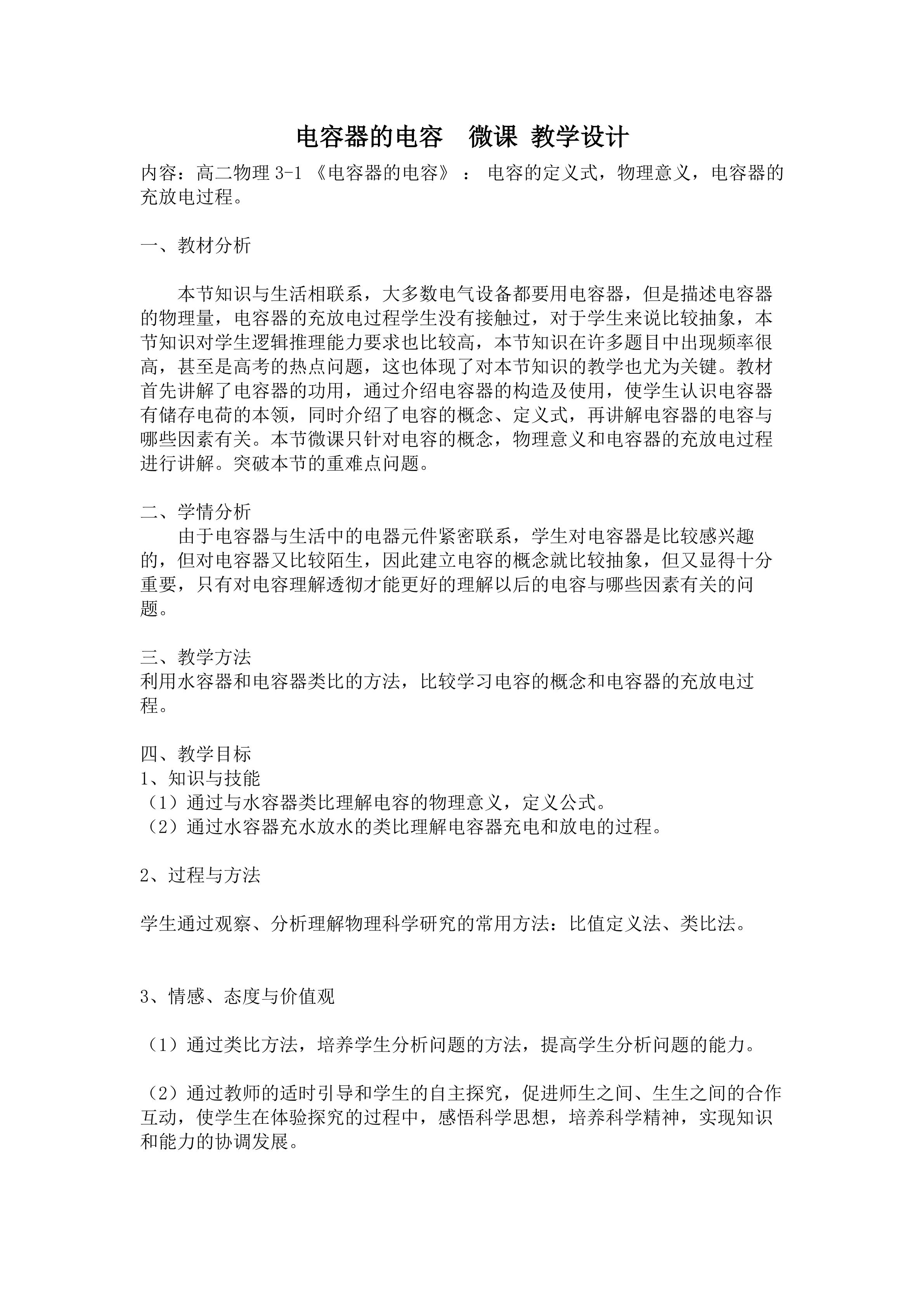 电容器的电容 微课 教学设计

内容：高二物理3-1《电容器的电容》：电容的定义式，物理意义，电容器的充放电过程。

一、教材分析

本节知识与生活相联系，大多数电气设备都要用电容器，但是描述电容器的物理量，电容器的充放电过程学生没有接触过，对于学生来说比较抽象，本节知识对学生逻辑推理能力要求也比较高，本节知识在许多题目中出现频率很高，甚至是高考的热点问题，这也体现了对本节知识的教学也尤为关键。教材首先讲解了电容器的功用，通过介绍电容器的构造及使用，使学生认识电容器有储存电荷的本领，同时介绍了电容的概念、定义式，再讲解电容器的电容与哪些因素有关。本节微课只针对电容的概念，物理意义和电容器的充放电过程进行讲解。突破本节的重难点问题。

二、学情分析

由于电容器与生活中的电器元件紧密联系，学生对电容器是比较感兴趣的，但对电容器又比较陌生，因此建立电容的概念就比较抽象，但又显得十分重要，只有对电容理解透彻才能更好的理解以后的电容与哪些因素有关的问题。

三、教学方法

利用水容器和电容器类比的方法，比较学习电容的概念和电容器的充放电过程。

四、教学目标

1、知识与技能

（1）通过与水容器类比理解电容的物理意义，定义公式。

（2）通过水容器充水放水的类比理解电容器充电和放电的过程。

2、过程与方法

学生通过观察、分析理解物理科学研究的常用方法：比值定义法、类比法。

3、情感、态度与价值观

（1）通过类比方法，培养学生分析问题的方法，提高学生分析问题的能力。

（2）通过教师的适时引导和学生的自主探究，促进师生之间、生生之间的合作互动，使学生在体验探究的过程中，感悟科学思想，培养科学精神，实现知识和能力的协调发展。